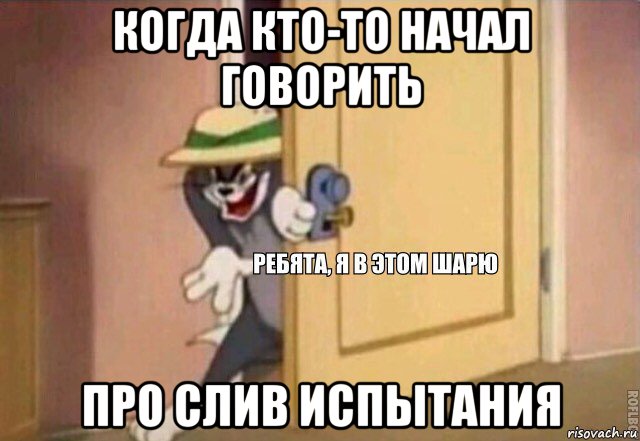 КОГДА КТО-ТО НАЧАЛ ГОВОРИТЬ

РЕБЯТА, Я В ЭТОМ ШАРЮ

ПРО СЛИВ ИСПЫТАНИЯ

ROFLBOT

risovach.ru